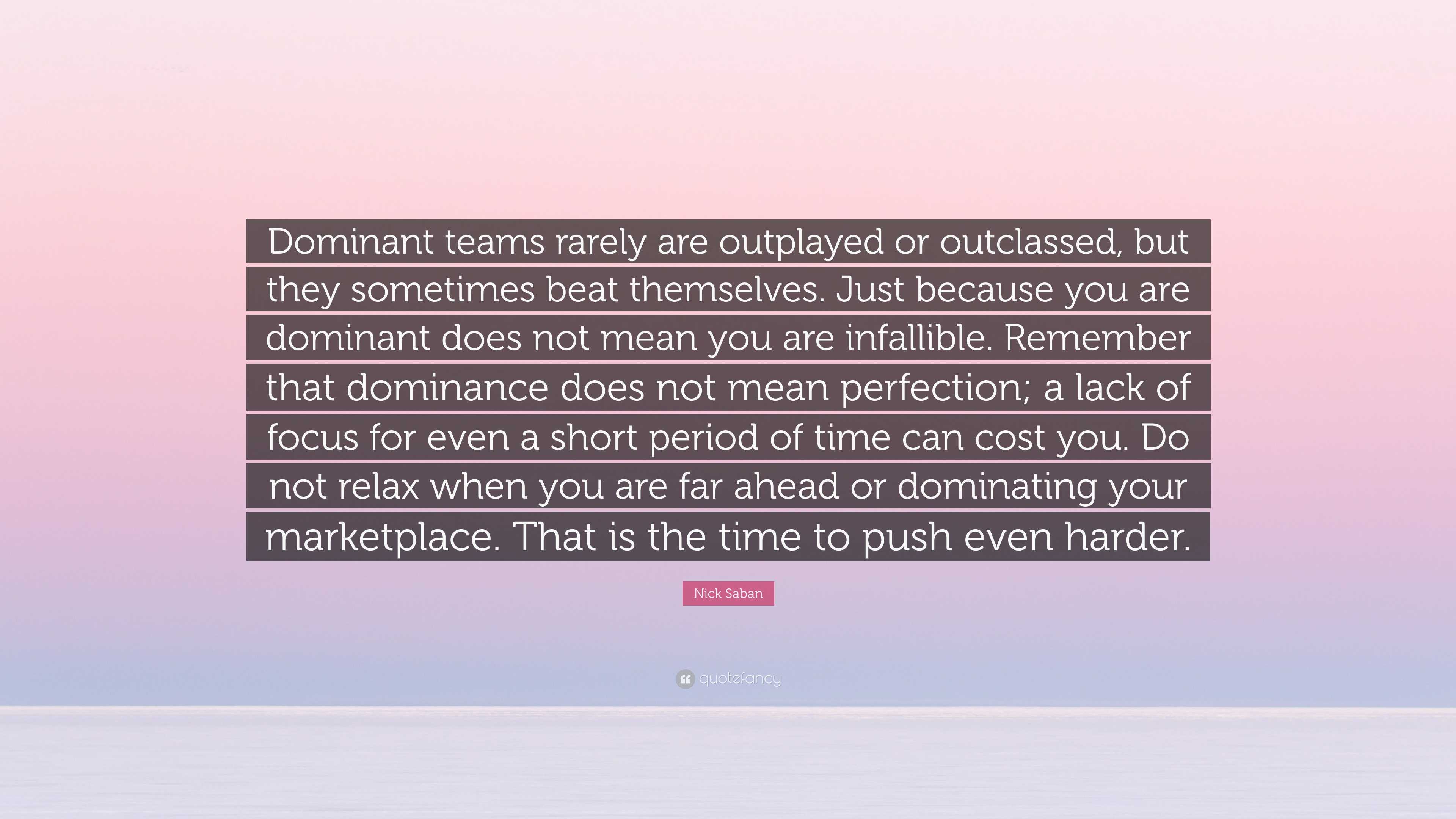 Dominant teams rarely are outplayed or outclassed, but they sometimes beat themselves. Just because you are dominant does not mean you are infallible. Remember that dominance does not mean perfection; a lack of focus for even a short period of time can cost you. Do not relax when you are far ahead or dominating your marketplace. That is the time to push even harder.

Nick Saban

quotefancy